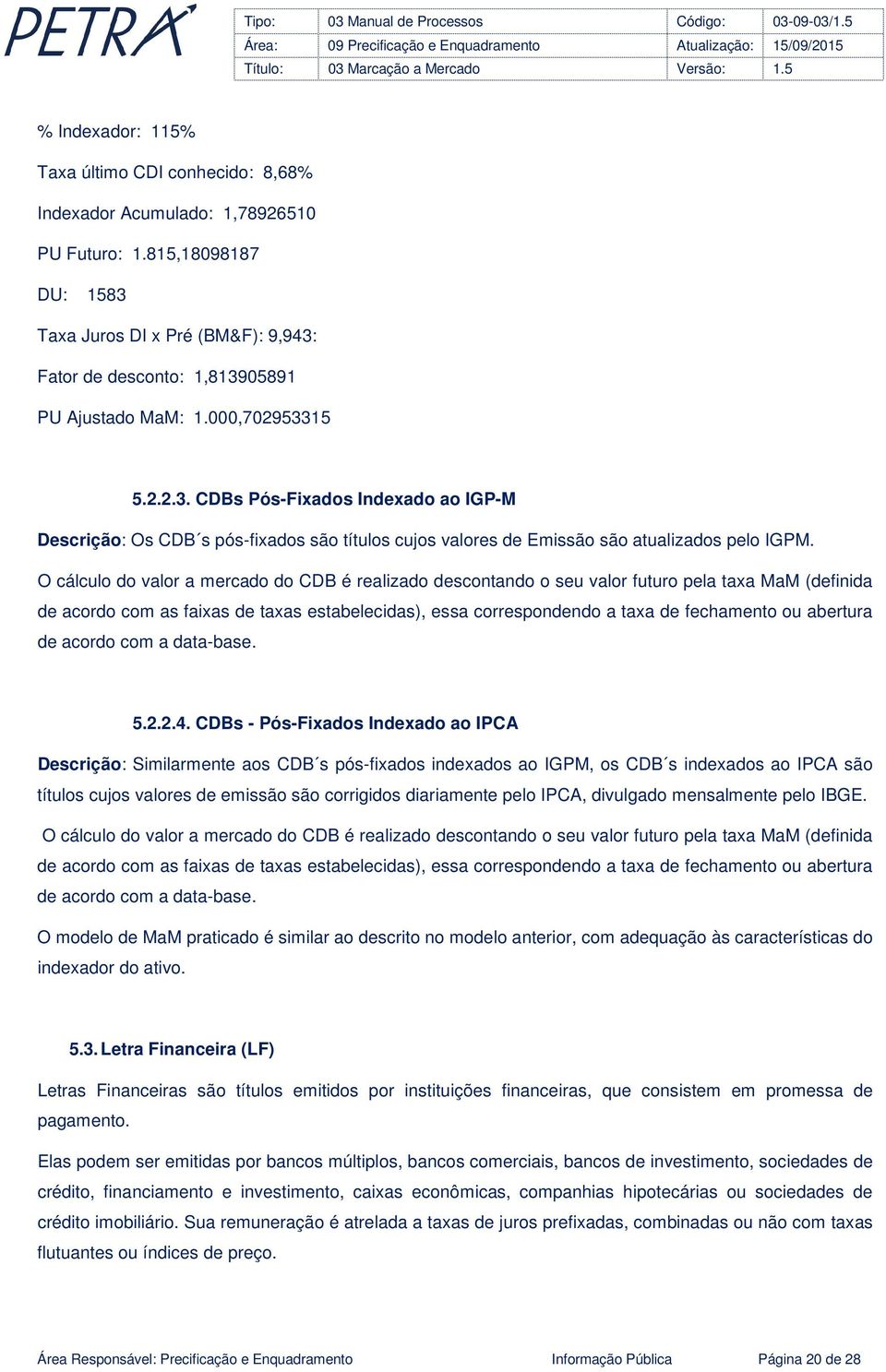 PETRA

| Tipo: | 03 Manual de Processos | Código: | 03-09-03/1.5 |
|---|---|---|---|
| Área: | 09 Precificação e Enquadramento | Atualização: | 15/09/2015 |
| Título: | 03 Marcação a Mercado | Versão: | 1.5 |

% Indexador: 115%

Taxa último CDI conhecido: 8,68%

Indexador Acumulado: 1,78926510

PU Futuro: 1.815,18098187

DU: 1583

Taxa Juros DI x Pré (BM&F): 9,943:

Fator de desconto: 1,813905891

PU Ajustado MaM: 1.000,702953315

5.2.2.3. CDBs Pós-Fixados Indexado ao IGP-M

Descrição: Os CDB´s pós-fixados são títulos cujos valores de Emissão são atualizados pelo IGPM.

O cálculo do valor a mercado do CDB é realizado descontando o seu valor futuro pela taxa MaM (definida de acordo com as faixas de taxas estabelecidas), essa correspondendo a taxa de fechamento ou abertura de acordo com a data-base.

5.2.2.4. CDBs - Pós-Fixados Indexado ao IPCA

Descrição: Similarmente aos CDB´s pós-fixados indexados ao IGPM, os CDB´s indexados ao IPCA são títulos cujos valores de emissão são corrigidos diariamente pelo IPCA, divulgado mensalmente pelo IBGE.

O cálculo do valor a mercado do CDB é realizado descontando o seu valor futuro pela taxa MaM (definida de acordo com as faixas de taxas estabelecidas), essa correspondendo a taxa de fechamento ou abertura de acordo com a data-base.

O modelo de MaM praticado é similar ao descrito no modelo anterior, com adequação às características do indexador do ativo.

5.3. Letra Financeira (LF)

Letras Financeiras são títulos emitidos por instituições financeiras, que consistem em promessa de pagamento.

Elas podem ser emitidas por bancos múltiplos, bancos comerciais, bancos de investimento, sociedades de crédito, financiamento e investimento, caixas econômicas, companhias hipotecárias ou sociedades de crédito imobiliário. Sua remuneração é atrelada a taxas de juros prefixadas, combinadas ou não com taxas flutuantes ou índices de preço.

Área Responsável: Precificação e Enquadramento Informação Pública Página 20 de 28